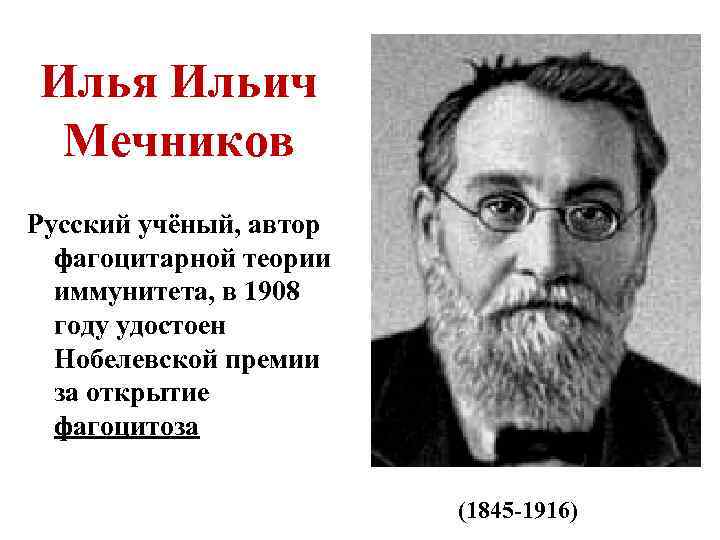 Илья Ильич Мечников

Русский учёный, автор фагоцитарной теории иммунитета, в 1908 году удостоен Нобелевской премии за открытие фагоцитоза

(1845-1916)